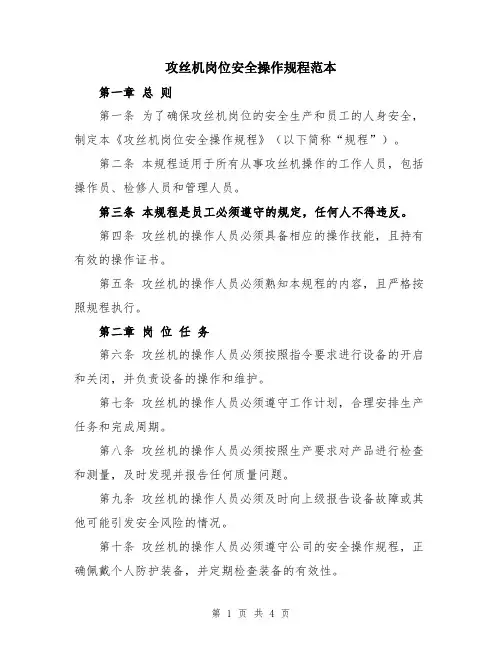 攻丝机岗位安全操作规程范本

第一章 总 则

第一条 为了确保攻丝机岗位的安全生产和员工的人身安全，制定本《攻丝机岗位安全操作规程》（以下简称“规程”）。

第二条 本规程适用于所有从事攻丝机操作的工作人员，包括操作员、检修人员和管理人员。

第三条 本规程是员工必须遵守的规定，任何人不得违反。

第四条 攻丝机的操作人员必须具备相应的操作技能，且持有有效的操作证书。

第五条 攻丝机的操作人员必须熟知本规程的内容，且严格按照规程执行。

第二章 岗 位 任 务

第六条 攻丝机的操作人员必须按照指令要求进行设备的开启和关闭，并负责设备的操作和维护。

第七条 攻丝机的操作人员必须遵守工作计划，合理安排生产任务和完成周期。

第八条 攻丝机的操作人员必须按照生产要求对产品进行检查和测量，及时发现并报告任何质量问题。

第九条 攻丝机的操作人员必须及时向上级报告设备故障或其他可能引发安全风险的情况。

第十条 攻丝机的操作人员必须遵守公司的安全操作规程，正确佩戴个人防护装备，并定期检查装备的有效性。

第 1 页 共 4 页